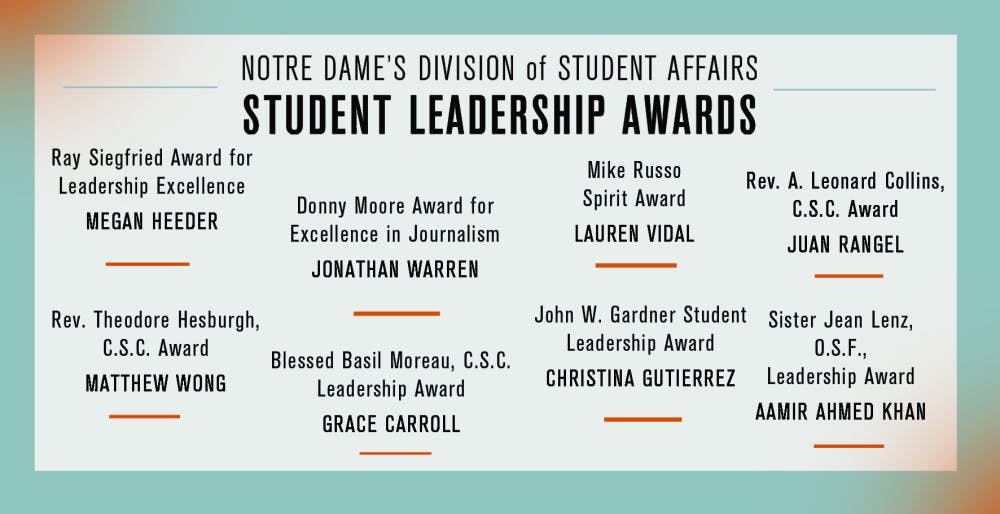 NOTRE DAME'S DIVISION of STUDENT AFFAIRS
STUDENT LEADERSHIP AWARDS

Ray Siegfried Award for Leadership Excellence
MEGAN HEEDER

Rev. Theodore Hesburgh, C.S.C. Award
MATTHEW WONG

Donny Moore Award for Excellence in Journalism
JONATHAN WARREN

Blessed Basil Moreau, C.S.C. Leadership Award
GRACE CARROLL

Mike Russo Spirit Award
LAUREN VIDAL

John W. Gardner Student Leadership Award
CHRISTINA GUTIERREZ

Rev. A. Leonard Collins, C.S.C. Award
JUAN RANGEL

Sister Jean Lenz, O.S.F., Leadership Award
AAMIR AHMED KHAN